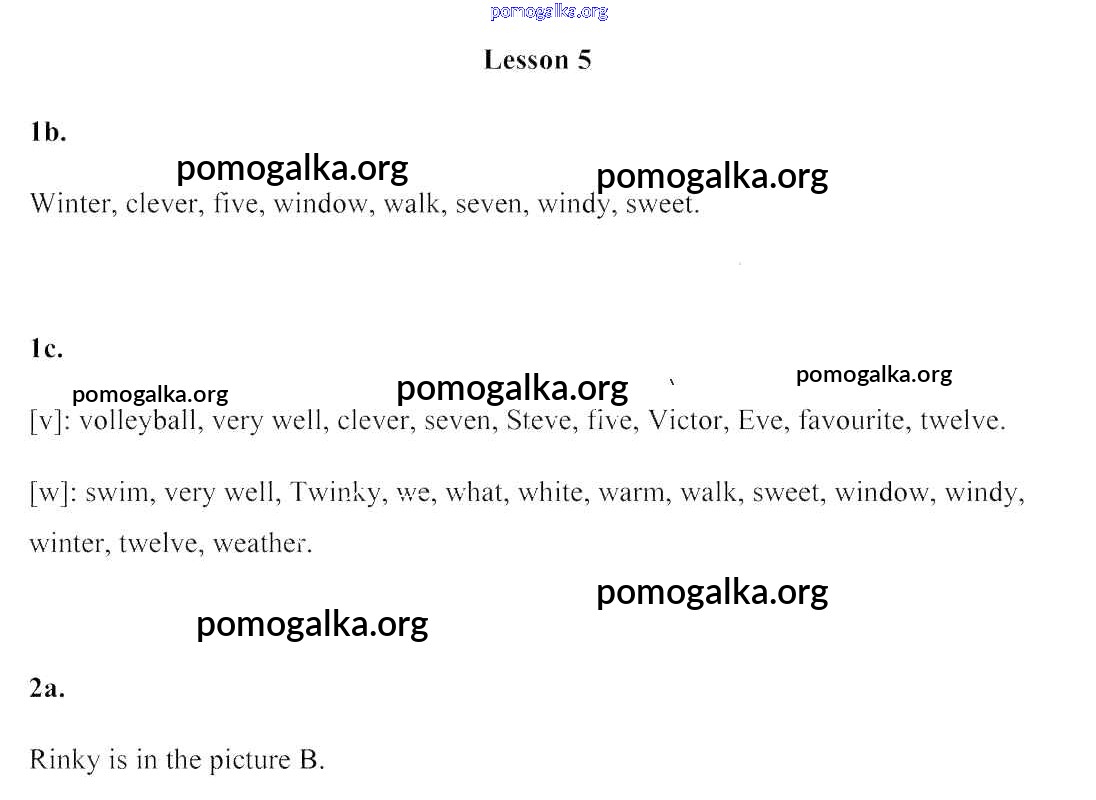 pomogalka.org

Lesson 5

1b.

pomogalka.org pomogalka.org

Winter, clever, five, window, walk, seven, windy, sweet.

1c.

pomogalka.org pomogalka.org pomogalka.org

[v]: volleyball, very well, clever, seven, Steve, five, Victor, Eve, favourite, twelve.

[w]: swim, very well, Twinky, we, what, white, warm, walk, sweet, window, windy, winter, twelve, weather.

pomogalka.org

pomogalka.org

2a.

Rinky is in the picture B.